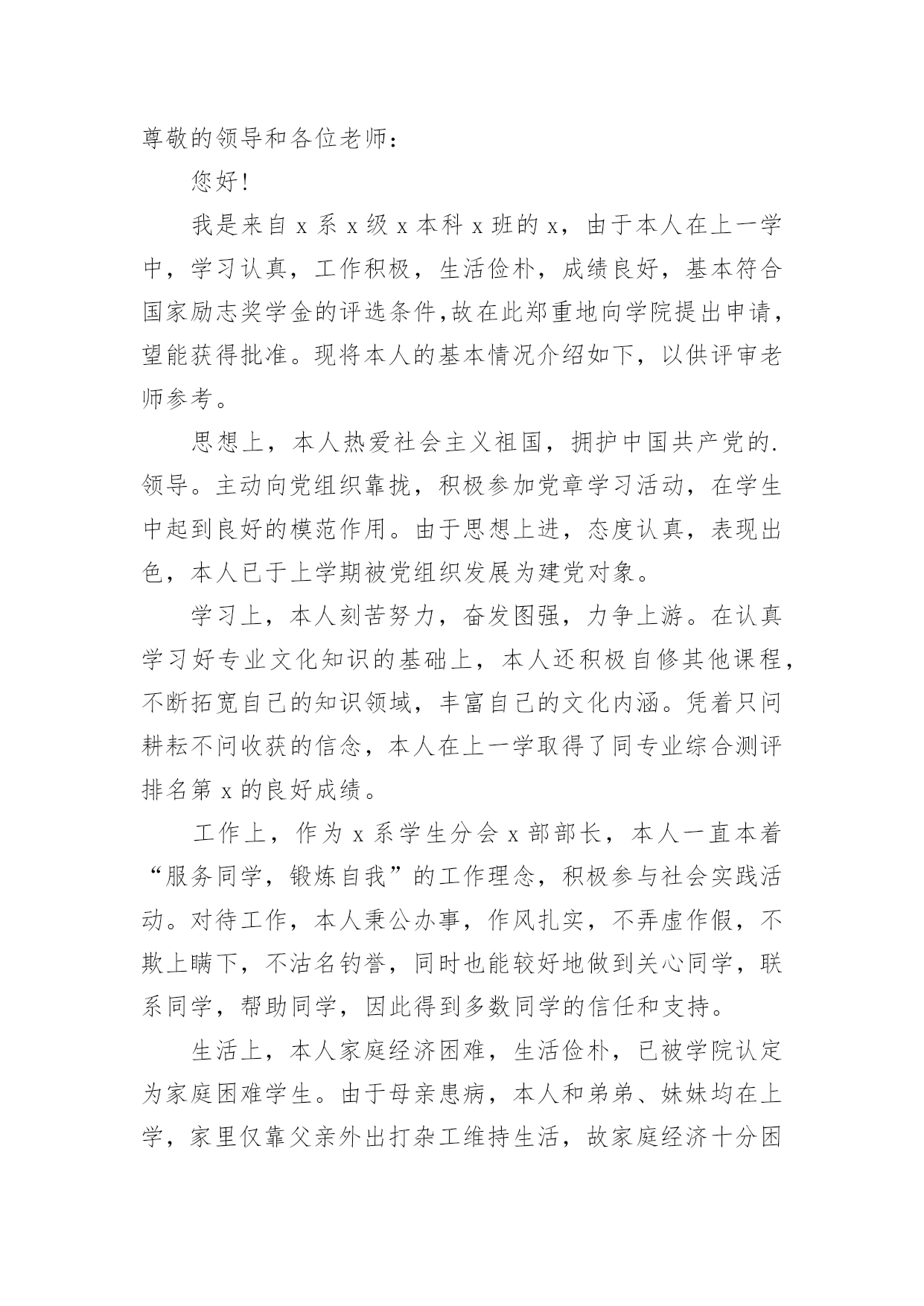 尊敬的领导和各位老师：

您好！

我是来自 x 系 x 级 x 本科 x 班的 x，由于本人在上一学中，学习认真，工作积极，生活俭朴，成绩良好，基本符合国家励志奖学金的评选条件,故在此郑重地向学院提出申请，望能获得批准。现将本人的基本情况介绍如下，以供评审老师参考。

思想上，本人热爱社会主义祖国，拥护中国共产党的.领导。主动向党组织靠拢，积极参加党章学习活动，在学生中起到良好的模范作用。由于思想上进，态度认真，表现出色，本人已于上学期被党组织发展为建党对象。

学习上，本人刻苦努力，奋发图强，力争上游。在认真学习好专业文化知识的基础上，本人还积极自修其他课程，不断拓宽自己的知识领域，丰富自己的文化内涵。凭着只问耕耘不问收获的信念，本人在上一学取得了同专业综合测评排名第 x 的良好成绩。

工作上，作为 x 系学生分会 x 部部长，本人一直本着“服务同学，锻炼自我”的工作理念，积极参与社会实践活动。对待工作，本人秉公办事，作风扎实，不弄虚作假，不欺上瞒下，不沽名钓誉，同时也能较好地做到关心同学，联系同学，帮助同学，因此得到多数同学的信任和支持。

生活上，本人家庭经济困难，生活俭朴，已被学院认定为家庭困难学生。由于母亲患病，本人和弟弟、妹妹均在上学，家里仅靠父亲外出打杂工维持生活，故家庭经济十分困